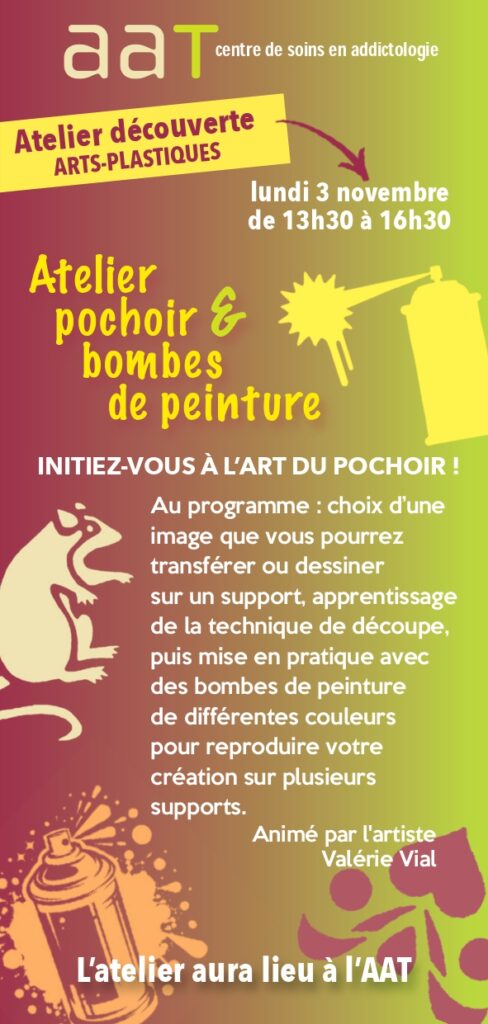 aaT centre de soins en addictologie

Atelier découverte
ARTS-PLASTIQUES

lundi 3 novembre
de 13h30 à 16h30

Atelier pochoir & bombes de peinture

INITIEZ-VOUS À L'ART DU POCHOIR !

Au programme : choix d'une image que vous pourrez transférer ou dessiner sur un support, apprentissage de la technique de découpe, puis mise en pratique avec des bombes de peinture de différentes couleurs pour reproduire votre création sur plusieurs supports.

Animé par l'artiste
Valérie Vial

L'atelier aura lieu à l'AAT